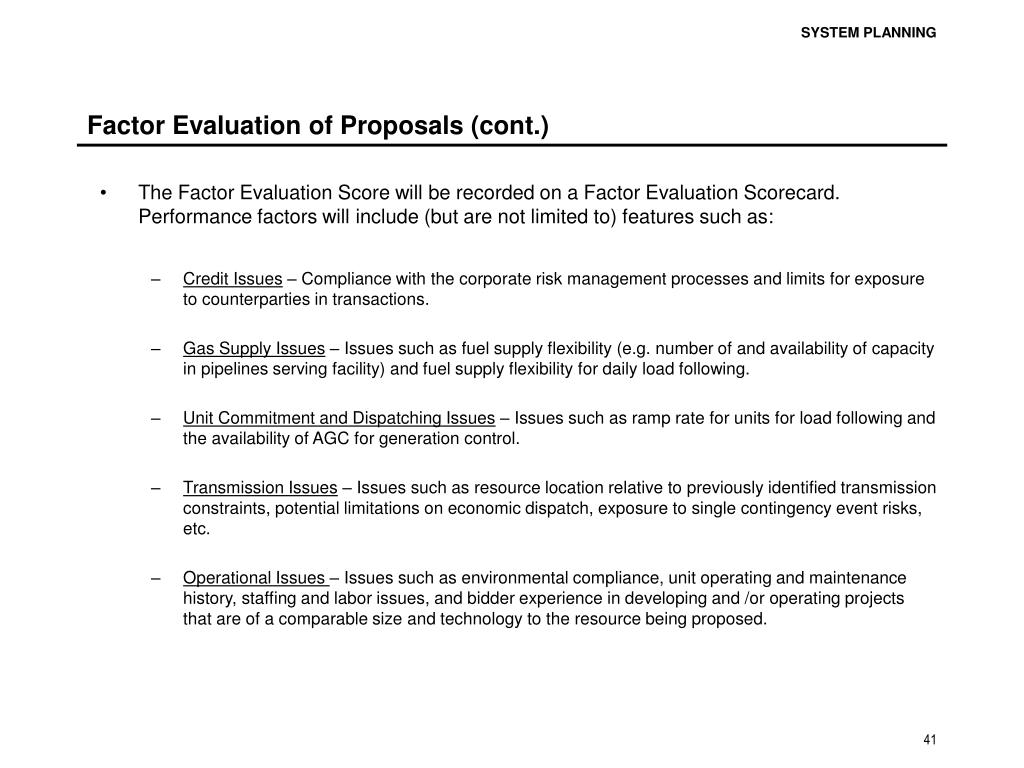 SYSTEM PLANNING

Factor Evaluation of Proposals (cont.)

• The Factor Evaluation Score will be recorded on a Factor Evaluation Scorecard. Performance factors will include (but are not limited to) features such as:

– Credit Issues – Compliance with the corporate risk management processes and limits for exposure to counterparties in transactions.

– Gas Supply Issues – Issues such as fuel supply flexibility (e.g. number of and availability of capacity in pipelines serving facility) and fuel supply flexibility for daily load following.

– Unit Commitment and Dispatching Issues – Issues such as ramp rate for units for load following and the availability of AGC for generation control.

– Transmission Issues – Issues such as resource location relative to previously identified transmission constraints, potential limitations on economic dispatch, exposure to single contingency event risks, etc.

– Operational Issues – Issues such as environmental compliance, unit operating and maintenance history, staffing and labor issues, and bidder experience in developing and /or operating projects that are of a comparable size and technology to the resource being proposed.

41